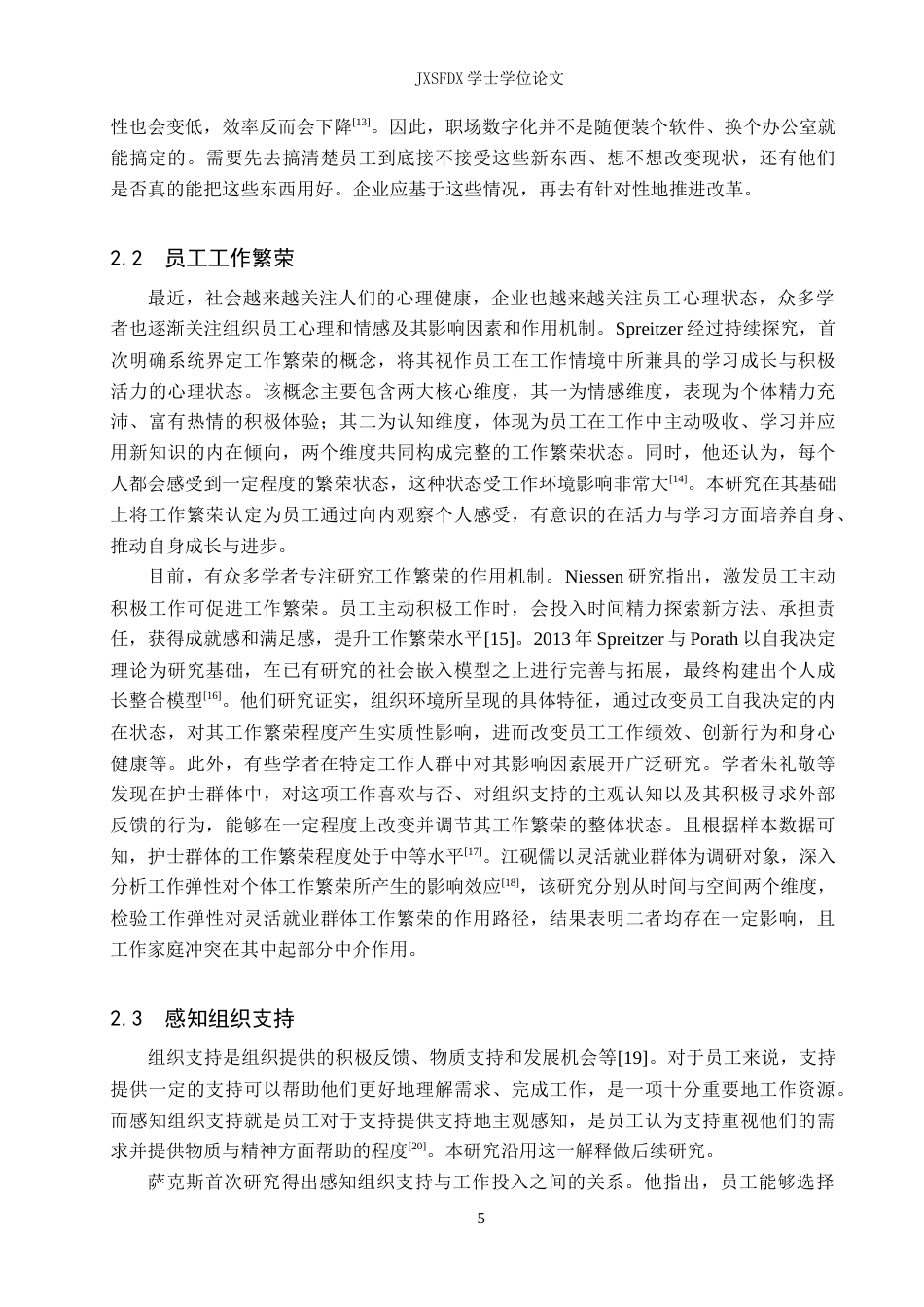 JXSFDX学士学位论文

性也会变低，效率反而会下降$^{[13]}$。因此，职场数字化并不是随便装个软件、换个办公室就能搞定的。需要先去搞清楚员工到底接不接受这些新东西、想不想改变现状，还有他们是否真的能把这些东西用好。企业应基于这些情况，再去有针对性地推进改革。

2.2 员工工作繁荣

最近，社会越来越关注人们的心理健康，企业也越来越关注员工心理状态，众多学者也逐渐关注组织员工心理和情感及其影响因素和作用机制。Spreitzer经过持续探究，首次明确系统界定工作繁荣的概念，将其视作员工在工作情境中所兼具的学习成长与积极活力的心理状态。该概念主要包含两大核心维度，其一为情感维度，表现为个体精力充沛、富有热情的积极体验；其二为认知维度，体现为员工在工作中主动吸收、学习并应用新知识的内在倾向，两个维度共同构成完整的工作繁荣状态。同时，他还认为，每个人都会感受到一定程度的繁荣状态，这种状态受工作环境影响非常大$^{[14]}$。本研究在其基础上将工作繁荣认定为员工通过向内观察个人感受，有意识的在活力与学习方面培养自身、推动自身成长与进步。

目前，有众多学者专注研究工作繁荣的作用机制。Niessen研究指出，激发员工主动积极工作可促进工作繁荣。员工主动积极工作时，会投入时间精力探索新方法、承担责任，获得成就感和满足感，提升工作繁荣水平[15]。2013年Spreitzer与Porath以自我决定理论为研究基础，在已有研究的社会嵌入模型之上进行完善与拓展，最终构建出个人成长整合模型$^{[16]}$。他们研究证实，组织环境所呈现的具体特征，通过改变员工自我决定的内在状态，对其工作繁荣程度产生实质性影响，进而改变员工工作绩效、创新行为和身心健康等。此外，有些学者在特定工作人群中对其影响因素展开广泛研究。学者朱礼敬等发现在护士群体中，对这项工作喜欢与否、对组织支持的主观认知以及其积极寻求外部反馈的行为，能够在一定程度上改变并调节其工作繁荣的整体状态。且根据样本数据可知，护士群体的工作繁荣程度处于中等水平$^{[17]}$。江砚儒以灵活就业群体为调研对象，深入分析工作弹性对个体工作繁荣所产生的影响效应$^{[18]}$，该研究分别从时间与空间两个维度，检验工作弹性对灵活就业群体工作繁荣的作用路径，结果表明二者均存在一定影响，且工作家庭冲突在其中起部分中介作用。

2.3 感知组织支持

组织支持是组织提供的积极反馈、物质支持和发展机会等[19]。对于员工来说，支持提供一定的支持可以帮助他们更好地理解需求、完成工作，是一项十分重要地工作资源。而感知组织支持就是员工对于支持提供支持地主观感知，是员工认为支持重视他们的需求并提供物质与精神方面帮助的程度$^{[20]}$。本研究沿用这一解释做后续研究。

萨克斯首次研究得出感知组织支持与工作投入之间的关系。他指出，员工能够选择

5